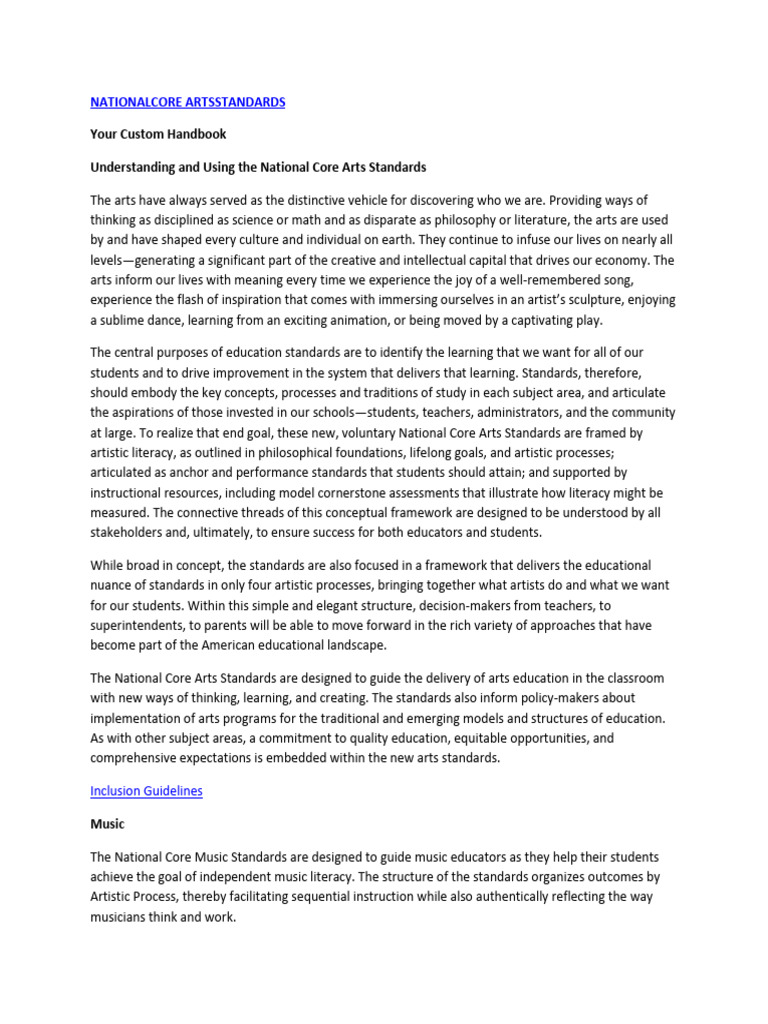 NATIONALCORE ARTSSTANDARDS

Your Custom Handbook

Understanding and Using the National Core Arts Standards

The arts have always served as the distinctive vehicle for discovering who we are. Providing ways of thinking as disciplined as science or math and as disparate as philosophy or literature, the arts are used by and have shaped every culture and individual on earth. They continue to infuse our lives on nearly all levels—generating a significant part of the creative and intellectual capital that drives our economy. The arts inform our lives with meaning every time we experience the joy of a well-remembered song, experience the flash of inspiration that comes with immersing ourselves in an artist's sculpture, enjoying a sublime dance, learning from an exciting animation, or being moved by a captivating play.

The central purposes of education standards are to identify the learning that we want for all of our students and to drive improvement in the system that delivers that learning. Standards, therefore, should embody the key concepts, processes and traditions of study in each subject area, and articulate the aspirations of those invested in our schools—students, teachers, administrators, and the community at large. To realize that end goal, these new, voluntary National Core Arts Standards are framed by artistic literacy, as outlined in philosophical foundations, lifelong goals, and artistic processes; articulated as anchor and performance standards that students should attain; and supported by instructional resources, including model cornerstone assessments that illustrate how literacy might be measured. The connective threads of this conceptual framework are designed to be understood by all stakeholders and, ultimately, to ensure success for both educators and students.

While broad in concept, the standards are also focused in a framework that delivers the educational nuance of standards in only four artistic processes, bringing together what artists do and what we want for our students. Within this simple and elegant structure, decision-makers from teachers, to superintendents, to parents will be able to move forward in the rich variety of approaches that have become part of the American educational landscape.

The National Core Arts Standards are designed to guide the delivery of arts education in the classroom with new ways of thinking, learning, and creating. The standards also inform policy-makers about implementation of arts programs for the traditional and emerging models and structures of education. As with other subject areas, a commitment to quality education, equitable opportunities, and comprehensive expectations is embedded within the new arts standards.

Inclusion Guidelines

Music

The National Core Music Standards are designed to guide music educators as they help their students achieve the goal of independent music literacy. The structure of the standards organizes outcomes by Artistic Process, thereby facilitating sequential instruction while also authentically reflecting the way musicians think and work.